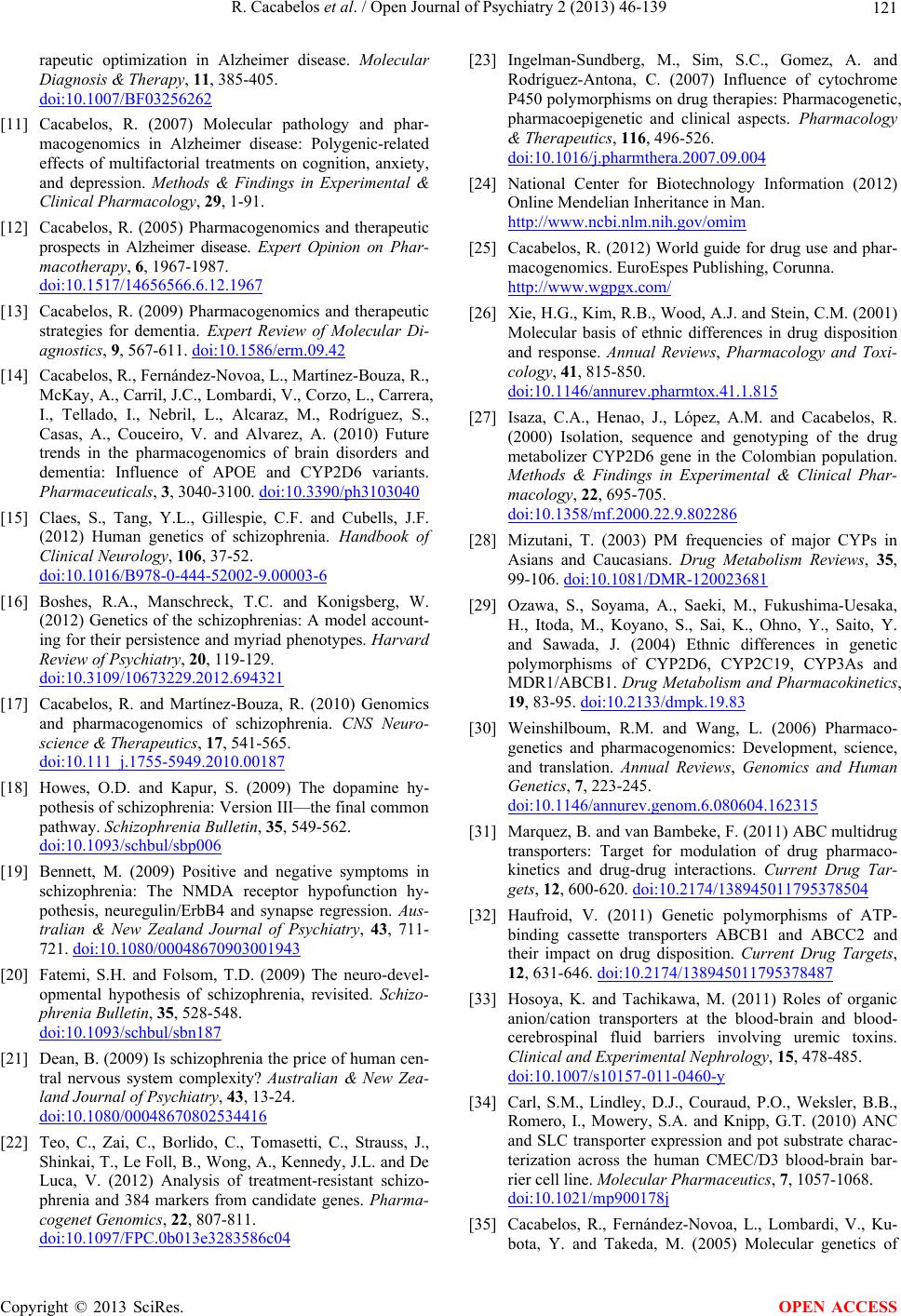 R. Cacabelos et al. / Open Journal of Psychiatry 2 (2013) 46-139

121

rapeutic optimization in Alzheimer disease. Molecular Diagnosis & Therapy, 11, 385-405. doi:10.1007/BF03256262

[11] Cacabelos, R. (2007) Molecular pathology and pharmacogenomics in Alzheimer disease: Polygenic-related effects of multifactorial treatments on cognition, anxiety, and depression. Methods & Findings in Experimental & Clinical Pharmacology, 29, 1-91.

[12] Cacabelos, R. (2005) Pharmacogenomics and therapeutic prospects in Alzheimer disease. Expert Opinion on Pharmacotherapy, 6, 1967-1987. doi:10.1517/14656566.6.12.1967

[13] Cacabelos, R. (2009) Pharmacogenomics and therapeutic strategies for dementia. Expert Review of Molecular Diagnostics, 9, 567-611. doi:10.1586/erm.09.42

[14] Cacabelos, R., Fernández-Novoa, L., Martínez-Bouza, R., McKay, A., Carril, J.C., Lombardi, V., Corzo, L., Carrera, I., Tellado, I., Nebril, L., Alcaraz, M., Rodríguez, S., Casas, A., Couceiro, V. and Alvarez, A. (2010) Future trends in the pharmacogenomics of brain disorders and dementia: Influence of APOE and CYP2D6 variants. Pharmaceuticals, 3, 3040-3100. doi:10.3390/ph3103040

[15] Claes, S., Tang, Y.L., Gillespie, C.F. and Cubells, J.F. (2012) Human genetics of schizophrenia. Handbook of Clinical Neurology, 106, 37-52. doi:10.1016/B978-0-444-52002-9.00003-6

[16] Boshes, R.A., Manschreck, T.C. and Konigsberg, W. (2012) Genetics of the schizophrenias: A model accounting for their persistence and myriad phenotypes. Harvard Review of Psychiatry, 20, 119-129. doi:10.3109/10673229.2012.694321

[17] Cacabelos, R. and Martínez-Bouza, R. (2010) Genomics and pharmacogenomics of schizophrenia. CNS Neuroscience & Therapeutics, 17, 541-565. doi:10.111 j.1755-5949.2010.00187

[18] Howes, O.D. and Kapur, S. (2009) The dopamine hypothesis of schizophrenia: Version III—the final common pathway. Schizophrenia Bulletin, 35, 549-562. doi:10.1093/schbul/sbp006

[19] Bennett, M. (2009) Positive and negative symptoms in schizophrenia: The NMDA receptor hypofunction hypothesis, neuregulin/ErbB4 and synapse regression. Australian & New Zealand Journal of Psychiatry, 43, 711-721. doi:10.1080/00048670903001943

[20] Fatemi, S.H. and Folsom, T.D. (2009) The neuro-developmental hypothesis of schizophrenia, revisited. Schizophrenia Bulletin, 35, 528-548. doi:10.1093/schbul/sbn187

[21] Dean, B. (2009) Is schizophrenia the price of human central nervous system complexity? Australian & New Zealand Journal of Psychiatry, 43, 13-24. doi:10.1080/00048670802534416

[22] Teo, C., Zai, C., Borlido, C., Tomasetti, C., Strauss, J., Shinkai, T., Le Foll, B., Wong, A., Kennedy, J.L. and De Luca, V. (2012) Analysis of treatment-resistant schizophrenia and 384 markers from candidate genes. Pharmacogenet Genomics, 22, 807-811. doi:10.1097/FPC.0b013e3283586c04

[23] Ingelman-Sundberg, M., Sim, S.C., Gomez, A. and Rodríguez-Antona, C. (2007) Influence of cytochrome P450 polymorphisms on drug therapies: Pharmacogenetic, pharmacoepigenetic and clinical aspects. Pharmacology & Therapeutics, 116, 496-526. doi:10.1016/j.pharmthera.2007.09.004

[24] National Center for Biotechnology Information (2012) Online Mendelian Inheritance in Man. http://www.ncbi.nlm.nih.gov/omim

[25] Cacabelos, R. (2012) World guide for drug use and pharmacogenomics. EuroEspes Publishing, Corunna. http://www.wgpgx.com/

[26] Xie, H.G., Kim, R.B., Wood, A.J. and Stein, C.M. (2001) Molecular basis of ethnic differences in drug disposition and response. Annual Reviews, Pharmacology and Toxicology, 41, 815-850. doi:10.1146/annurev.pharmtox.41.1.815

[27] Isaza, C.A., Henao, J., López, A.M. and Cacabelos, R. (2000) Isolation, sequence and genotyping of the drug metabolizer CYP2D6 gene in the Colombian population. Methods & Findings in Experimental & Clinical Pharmacology, 22, 695-705. doi:10.1358/mf.2000.22.9.802286

[28] Mizutani, T. (2003) PM frequencies of major CYPs in Asians and Caucasians. Drug Metabolism Reviews, 35, 99-106. doi:10.1081/DMR-120023681

[29] Ozawa, S., Soyama, A., Saeki, M., Fukushima-Uesaka, H., Itoda, M., Koyano, S., Sai, K., Ohno, Y., Saito, Y. and Sawada, J. (2004) Ethnic differences in genetic polymorphisms of CYP2D6, CYP2C19, CYP3As and MDR1/ABCB1. Drug Metabolism and Pharmacokinetics, 19, 83-95. doi:10.2133/dmpk.19.83

[30] Weinshilboum, R.M. and Wang, L. (2006) Pharmacogenetics and pharmacogenomics: Development, science, and translation. Annual Reviews, Genomics and Human Genetics, 7, 223-245. doi:10.1146/annurev.genom.6.080604.162315

[31] Marquez, B. and van Bambeke, F. (2011) ABC multidrug transporters: Target for modulation of drug pharmacokinetics and drug-drug interactions. Current Drug Targets, 12, 600-620. doi:10.2174/138945011795378504

[32] Haufroid, V. (2011) Genetic polymorphisms of ATP-binding cassette transporters ABCB1 and ABCC2 and their impact on drug disposition. Current Drug Targets, 12, 631-646. doi:10.2174/138945011795378487

[33] Hosoya, K. and Tachikawa, M. (2011) Roles of organic anion/cation transporters at the blood-brain and blood-cerebrospinal fluid barriers involving uremic toxins. Clinical and Experimental Nephrology, 15, 478-485. doi:10.1007/s10157-011-0460-y

[34] Carl, S.M., Lindley, D.J., Couraud, P.O., Weksler, B.B., Romero, I., Mowery, S.A. and Knipp, G.T. (2010) ANC and SLC transporter expression and pot substrate characterization across the human CMEC/D3 blood-brain barrier cell line. Molecular Pharmaceutics, 7, 1057-1068. doi:10.1021/mp900178j

[35] Cacabelos, R., Fernández-Novoa, L., Lombardi, V., Kubota, Y. and Takeda, M. (2005) Molecular genetics of

Copyright © 2013 SciRes.

OPEN ACCESS